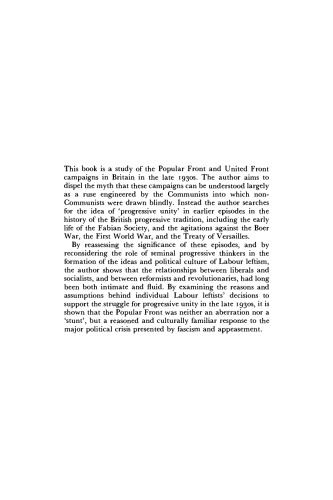 This book is a study of the Popular Front and United Front campaigns in Britain in the late 1930s. The author aims to dispel the myth that these campaigns can be understood largely as a ruse engineered by the Communists into which non-Communists were drawn blindly. Instead the author searches for the idea of 'progressive unity' in earlier episodes in the history of the British progressive tradition, including the early life of the Fabian Society, and the agitations against the Boer War, the First World War, and the Treaty of Versailles.

By reassessing the significance of these episodes, and by reconsidering the role of seminal progressive thinkers in the formation of the ideas and political culture of Labour leftism, the author shows that the relationships between liberals and socialists, and between reformists and revolutionaries, had long been both intimate and fluid. By examining the reasons and assumptions behind individual Labour leftists' decisions to support the struggle for progressive unity in the late 1930s, it is shown that the Popular Front was neither an aberration nor a 'stunt', but a reasoned and culturally familiar response to the major political crisis presented by fascism and appeasement.